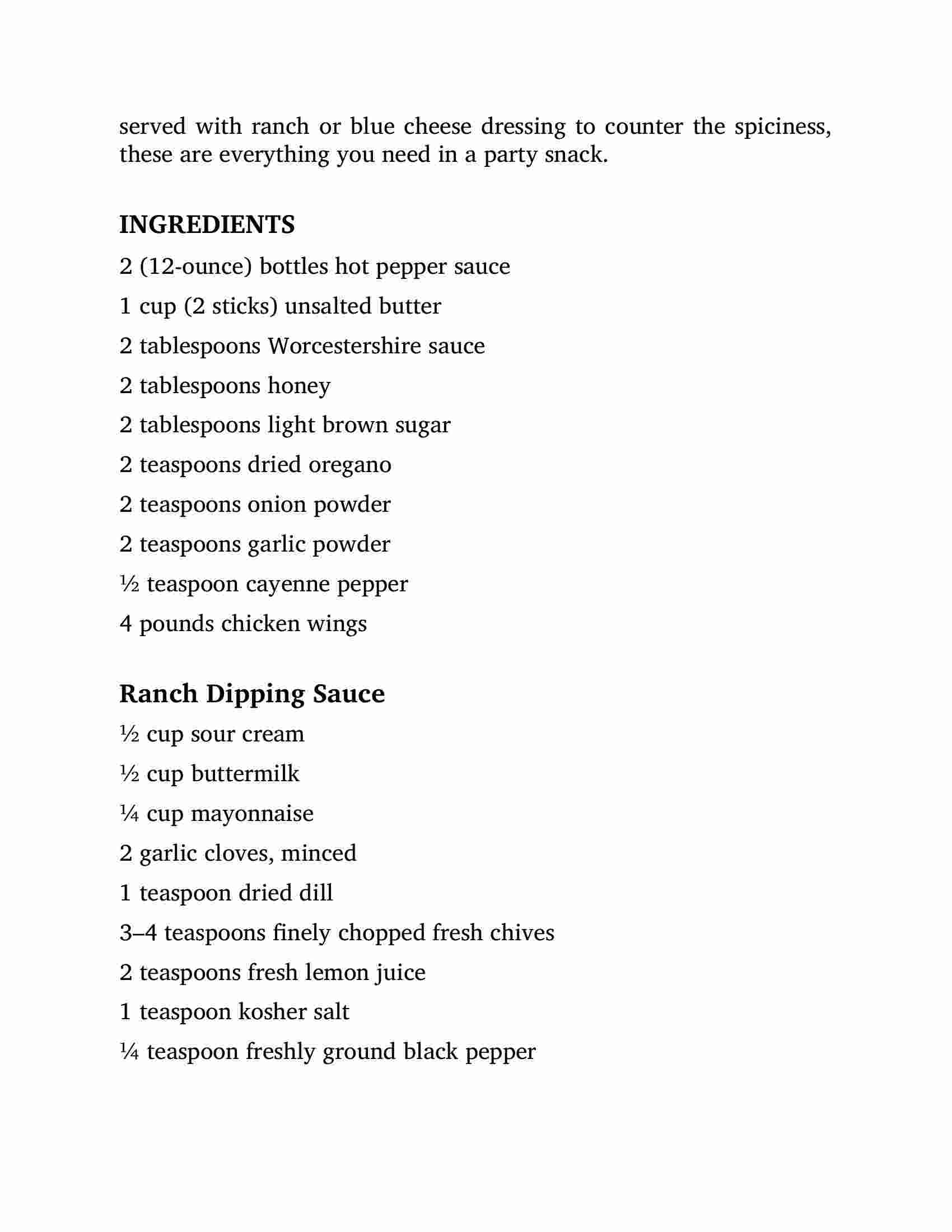 served with ranch or blue cheese dressing to counter the spiciness, these are everything you need in a party snack.

INGREDIENTS

2 (12-ounce) bottles hot pepper sauce

1 cup (2 sticks) unsalted butter

2 tablespoons Worcestershire sauce

2 tablespoons honey

2 tablespoons light brown sugar

2 teaspoons dried oregano

2 teaspoons onion powder

2 teaspoons garlic powder

½ teaspoon cayenne pepper

4 pounds chicken wings

Ranch Dipping Sauce

½ cup sour cream

½ cup buttermilk

¼ cup mayonnaise

2 garlic cloves, minced

1 teaspoon dried dill

3–4 teaspoons finely chopped fresh chives

2 teaspoons fresh lemon juice

1 teaspoon kosher salt

¼ teaspoon freshly ground black pepper